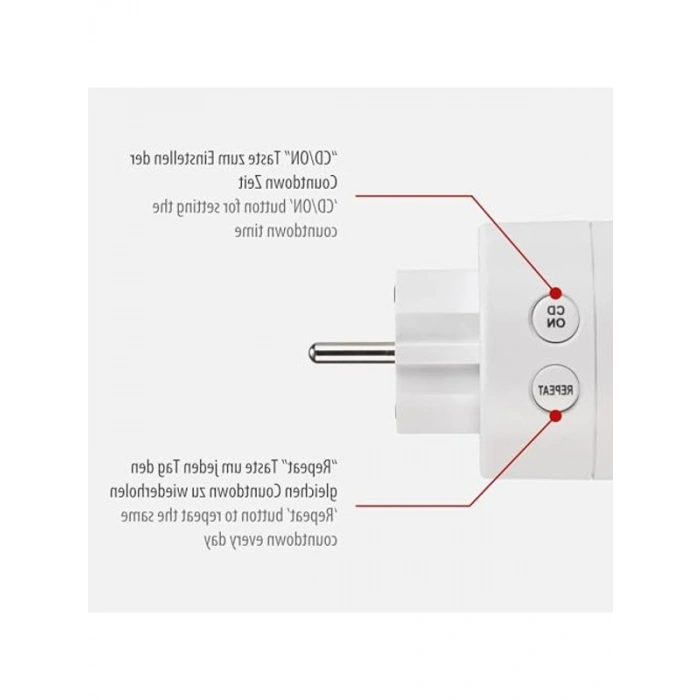 "CD/ON" Taste zum Einstellen der Countdown Zeit
'CD/ON' button for setting the countdown time

CD
ON

REPEAT

"Repeat" Taste um jeden Tag den gleichen Countdown zu wiederholen
'Repeat' button to repeat the same countdown every day